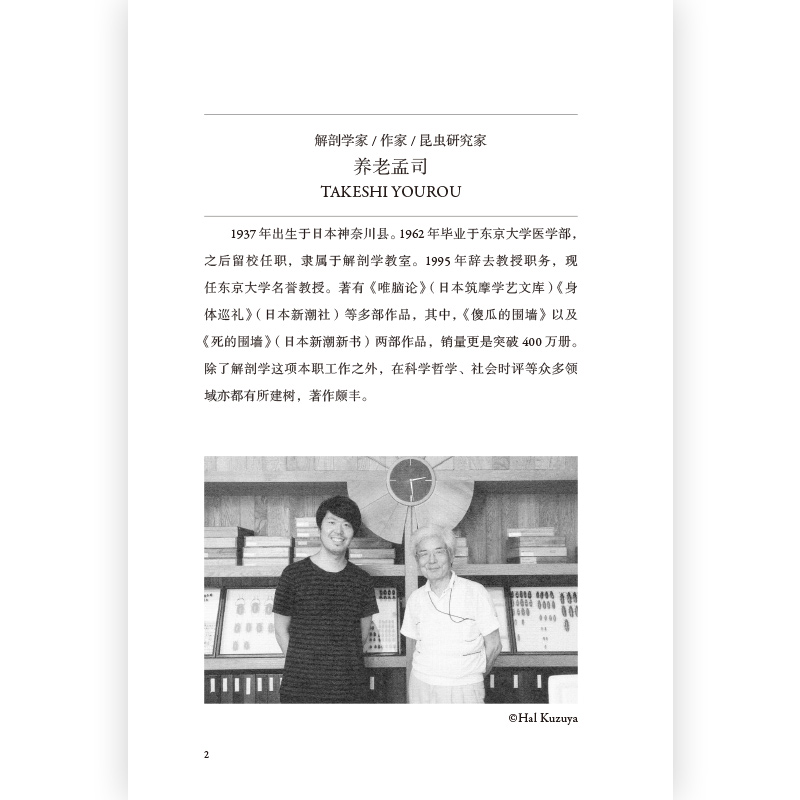 解剖学家/作家/昆虫研究家
养老孟司
TAKESHI YOUROU

1937年出生于日本神奈川县。1962年毕业于东京大学医学部，之后留校任职，隶属于解剖学教室。1995年辞去教授职务，现任东京大学名誉教授。著有《唯脑论》（日本筑摩学艺文库）《身体巡礼》（日本新潮社）等多部作品，其中，《傻瓜的围墙》以及《死的围墙》（日本新潮新书）两部作品，销量更是突破400万册。除了解剖学这项本职工作之外，在科学哲学、社会时评等众多领域亦都有所建树，著作颇丰。

©Hal Kuzuya

2